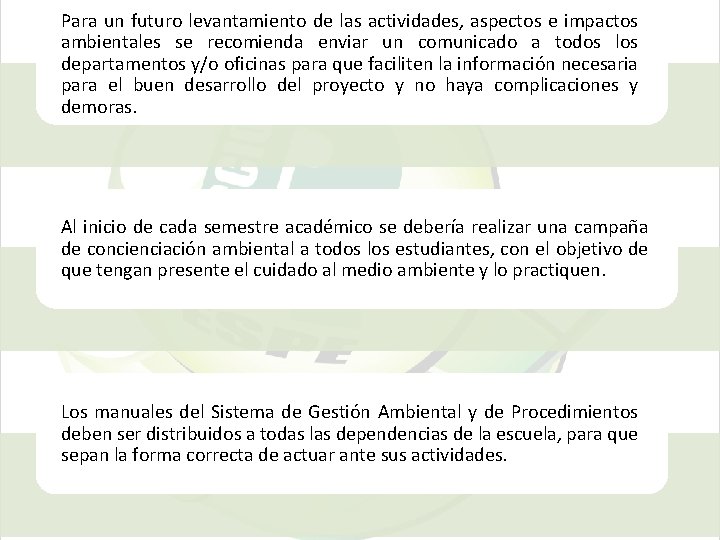 Para un futuro levantamiento de las actividades, aspectos e impactos ambientales se recomienda enviar un comunicado a todos los departamentos y/o oficinas para que faciliten la información necesaria para el buen desarrollo del proyecto y no haya complicaciones y demoras.

Al inicio de cada semestre académico se debería realizar una campaña de concienciación ambiental a todos los estudiantes, con el objetivo de que tengan presente el cuidado al medio ambiente y lo practiquen.

Los manuales del Sistema de Gestión Ambiental y de Procedimientos deben ser distribuidos a todas las dependencias de la escuela, para que sepan la forma correcta de actuar ante sus actividades.